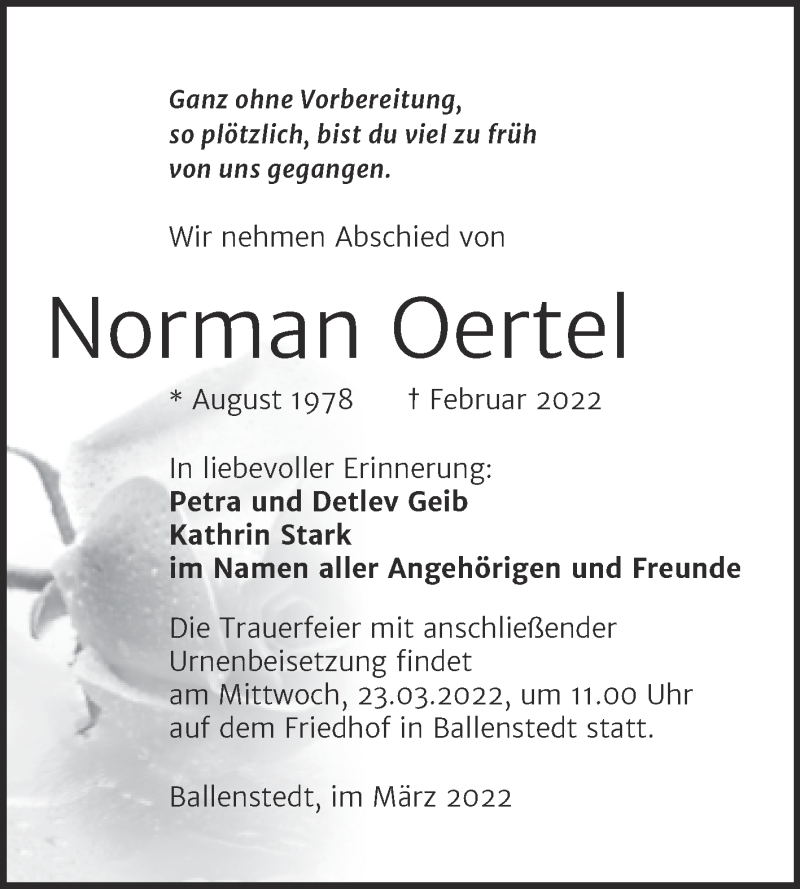 Ganz ohne Vorbereitung,
so plötzlich, bist du viel zu früh
von uns gegangen.

Wir nehmen Abschied von

Norman Oertel

* August 1978 † Februar 2022

In liebevoller Erinnerung:
Petra und Detlev Geib
Kathrin Stark
im Namen aller Angehörigen und Freunde

Die Trauerfeier mit anschließender Urnenbeisetzung findet am Mittwoch, 23.03.2022, um 11.00 Uhr auf dem Friedhof in Ballenstedt statt.

Ballenstedt, im März 2022